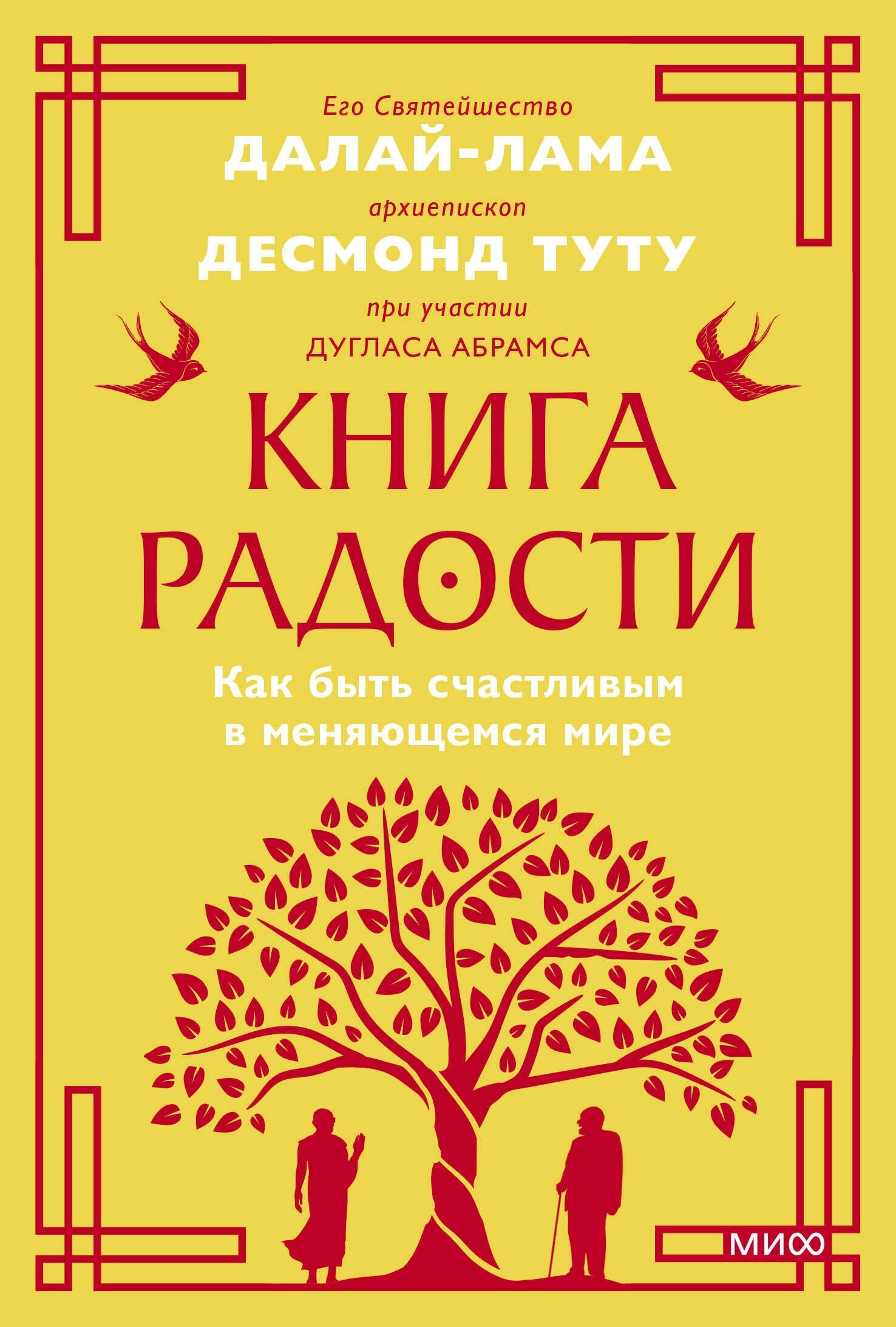 Его Святейшество
ДАЛАЙ-ЛАМА
архиепископ
ДЕСМОНД ТУТУ
при участии
ДУГЛАСА АБРАМСА

КНИГА РАДОСТИ

Как быть счастливым в меняющемся мире

МИФ